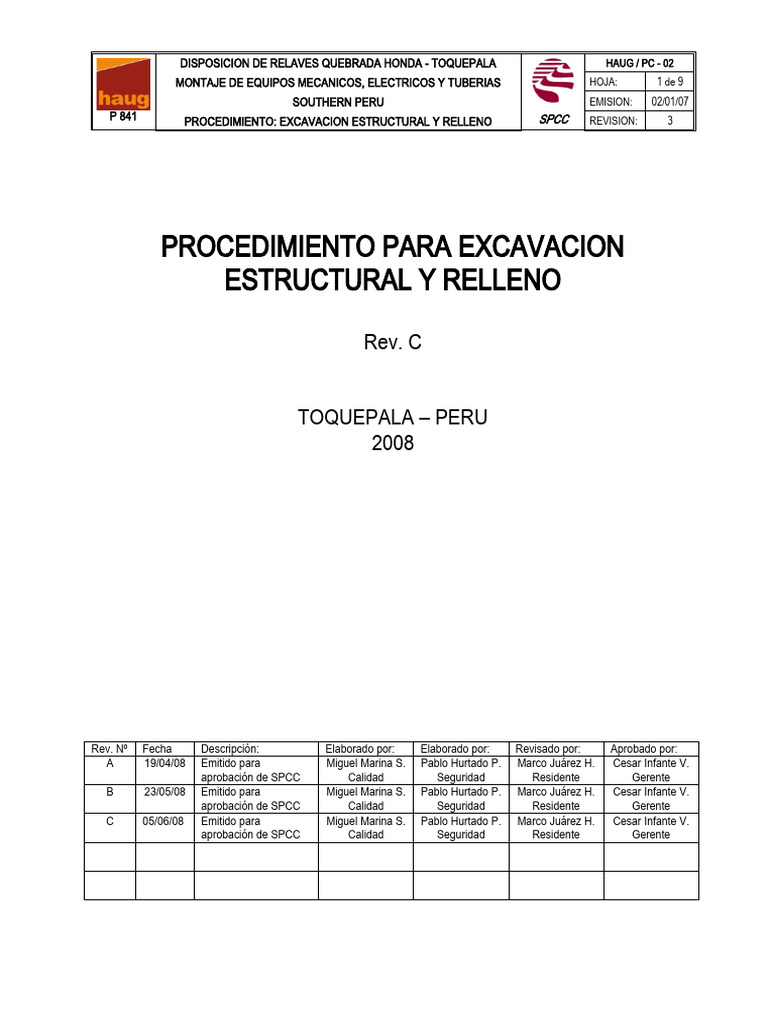 haug
P 841

DISPOSICION DE RELAVES QUEBRADA HONDA - TOQUEPALA
MONTAJE DE EQUIPOS MECANICOS, ELECTRICOS Y TUBERIAS
SOUTHERN PERU
PROCEDIMIENTO: EXCAVACION ESTRUCTURAL Y RELLENO

SPCC

| HAUG / PC - 02 | |
|---|---|
| HOJA: | 1 de 9 |
| EMISION: | 02/01/07 |
| REVISION: | 3 |

PROCEDIMIENTO PARA EXCAVACION ESTRUCTURAL Y RELLENO

Rev. C

TOQUEPALA – PERU
2008

| Rev. Nº | Fecha | Descripción: | Elaborado por: | Elaborado por: | Revisado por: | Aprobado por: |
|---|---|---|---|---|---|---|
| A | 19/04/08 | Emitido para aprobación de SPCC | Miguel Marina S. Calidad | Pablo Hurtado P. Seguridad | Marco Juárez H. Residente | Cesar Infante V. Gerente |
| B | 23/05/08 | Emitido para aprobación de SPCC | Miguel Marina S. Calidad | Pablo Hurtado P. Seguridad | Marco Juárez H. Residente | Cesar Infante V. Gerente |
| C | 05/06/08 | Emitido para aprobación de SPCC | Miguel Marina S. Calidad | Pablo Hurtado P. Seguridad | Marco Juárez H. Residente | Cesar Infante V. Gerente |
| | | | | | | |
| | | | | | | |